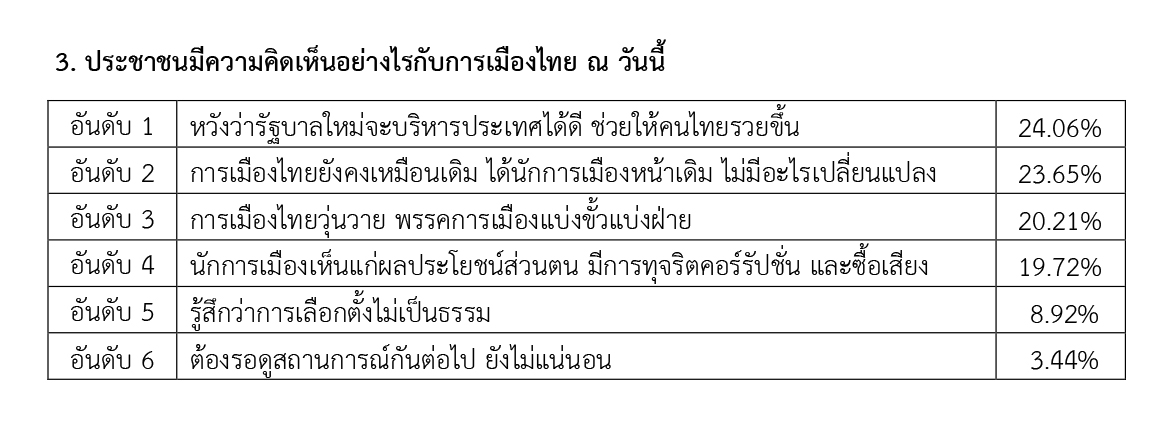 3. ประชาชนมีความคิดเห็นอย่างไรกับการเมืองไทย ณ วันนี้

| อันดับ 1 | หวังว่ารัฐบาลใหม่จะบริหารประเทศได้ดี ช่วยให้คนไทยรวยขึ้น | 24.06% |
|---|---|---|
| อันดับ 2 | การเมืองไทยยังคงเหมือนเดิม ได้นักการเมืองหน้าเดิม ไม่มีอะไรเปลี่ยนแปลง | 23.65% |
| อันดับ 3 | การเมืองไทยวุ่นวาย พรรคการเมืองแบ่งขั้วแบ่งฝ่าย | 20.21% |
| อันดับ 4 | นักการเมืองเห็นแก่ผลประโยชน์ส่วนตน มีการทุจริตคอร์รัปชั่น และซื้อเสียง | 19.72% |
| อันดับ 5 | รู้สึกว่าการเลือกตั้งไม่เป็นธรรม | 8.92% |
| อันดับ 6 | ต้องรอดูสถานการณ์กันต่อไป ยังไม่แน่นอน | 3.44% |